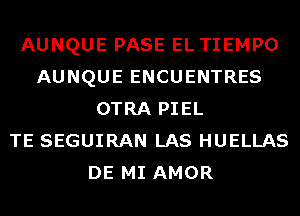 AUNQUE PASE EL TIEMPO
AUNQUE ENCUENTRES
OTRA PIEL
TE SEGUIRAN LAS HUELLAS
DE MI AMOR